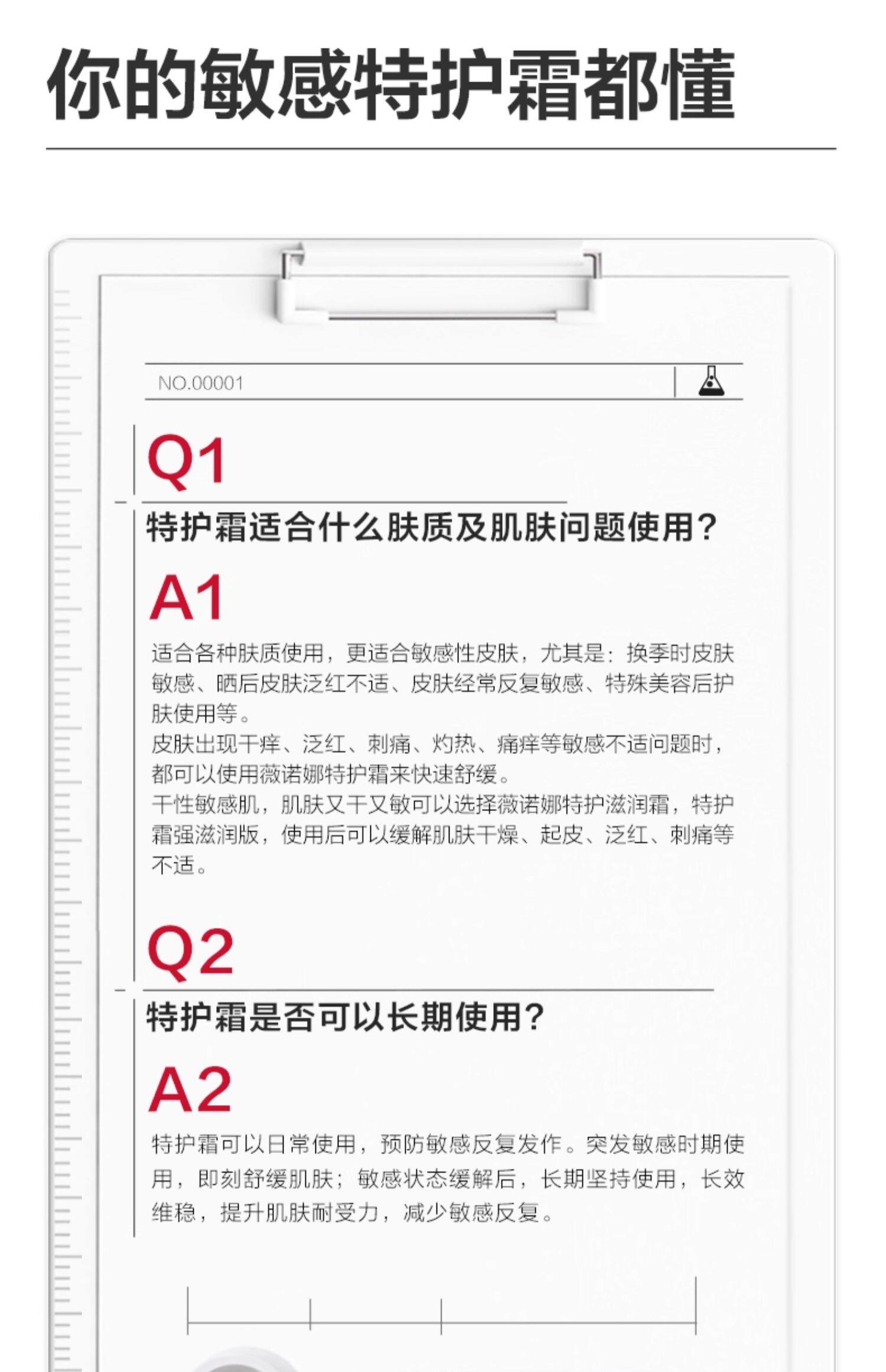 你的敏感特护霜都懂

NO.00001

Q1

特护霜适合什么肤质及肌肤问题使用？

A1

适合各种肤质使用，更适合敏感性皮肤，尤其是：换季时皮肤敏感、晒后皮肤泛红不适、皮肤经常反复敏感、特殊美容后护肤使用等。

皮肤出现干痒、泛红、刺痛、灼热、痛痒等敏感不适问题时，都可以使用薇诺娜特护霜来快速舒缓。

干性敏感肌，肌肤又干又敏可以选择薇诺娜特护滋润霜，特护霜强滋润版，使用后可以缓解肌肤干燥、起皮、泛红、刺痛等不适。

Q2

特护霜是否可以长期使用？

A2

特护霜可以日常使用，预防敏感反复发作。突发敏感时期使用，即刻舒缓肌肤；敏感状态缓解后，长期坚持使用，长效维稳，提升肌肤耐受力，减少敏感反复。